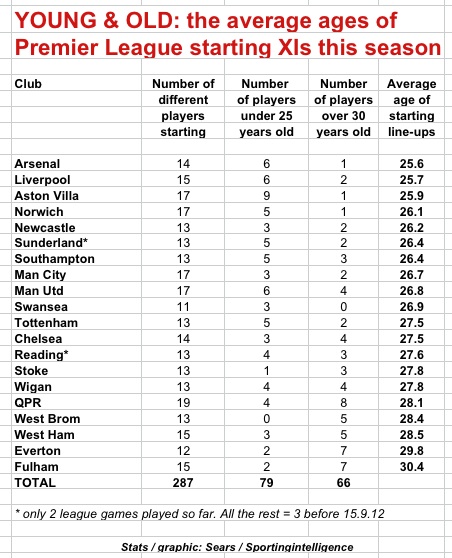 YOUNG & OLD: the average ages of Premier League starting XIs this season

| Club | Number of different players starting | Number of players under 25 years old | Number of players over 30 years old | Average age of starting line-ups |
|---|---|---|---|---|
| Arsenal | 14 | 6 | 1 | 25.6 |
| Liverpool | 15 | 6 | 2 | 25.7 |
| Aston Villa | 17 | 9 | 1 | 25.9 |
| Norwich | 17 | 5 | 1 | 26.1 |
| Newcastle | 13 | 3 | 2 | 26.2 |
| Sunderland* | 13 | 5 | 2 | 26.4 |
| Southampton | 13 | 5 | 3 | 26.4 |
| Man City | 17 | 3 | 2 | 26.7 |
| Man Utd | 17 | 6 | 4 | 26.8 |
| Swansea | 11 | 3 | 0 | 26.9 |
| Tottenham | 13 | 5 | 2 | 27.5 |
| Chelsea | 14 | 3 | 4 | 27.5 |
| Reading* | 13 | 4 | 3 | 27.6 |
| Stoke | 13 | 1 | 3 | 27.8 |
| Wigan | 13 | 4 | 4 | 27.8 |
| QPR | 19 | 4 | 8 | 28.1 |
| West Brom | 13 | 0 | 5 | 28.4 |
| West Ham | 15 | 3 | 5 | 28.5 |
| Everton | 12 | 2 | 7 | 29.8 |
| Fulham | 15 | 2 | 7 | 30.4 |
| TOTAL | 287 | 79 | 66 | |

* only 2 league games played so far. All the rest = 3 before 15.9.12

Stats / graphic: Sears / Sportingintelligence